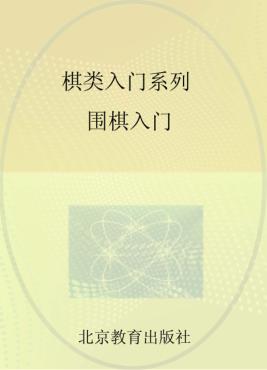 棋类入门系列

围棋入门

北京教育出版社